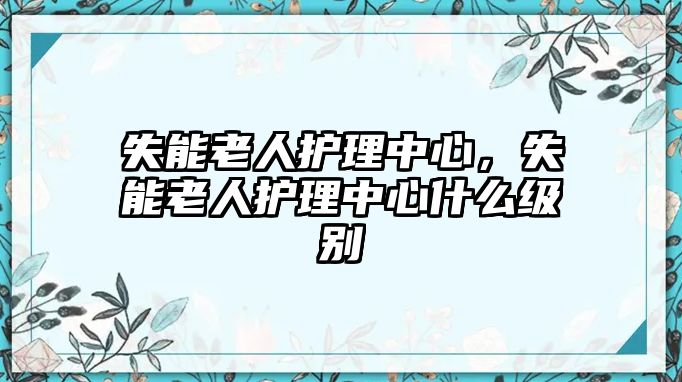 失能老人护理中心，失能老人护理中心什么级别